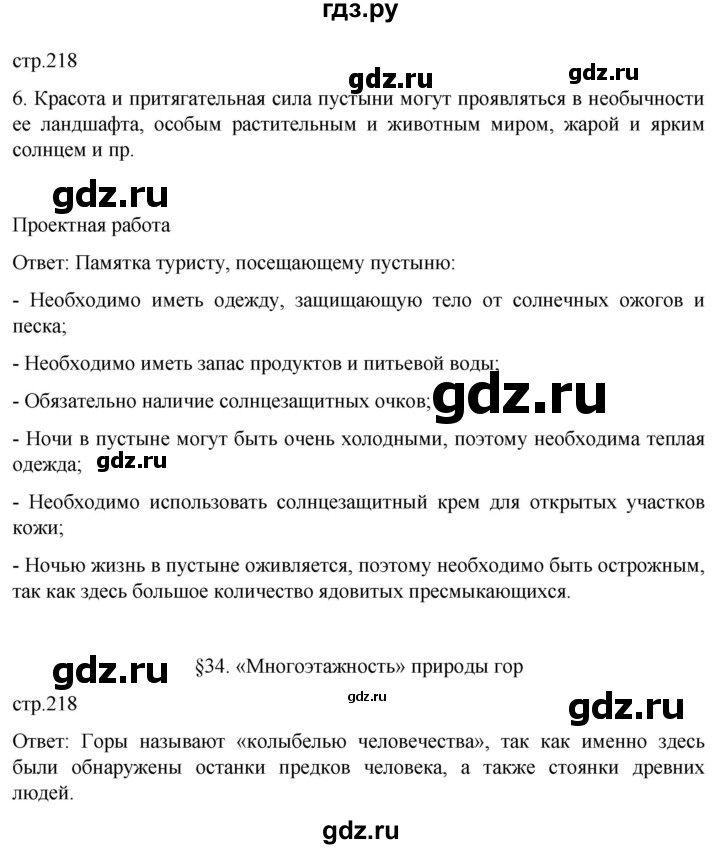 гдз.ру

стр.218

gdz.ru gdz.ru

6. Красота и притягательная сила пустыни могут проявляться в необычности ее ландшафта, особым растительным и животным миром, жарой и ярким солнцем и пр.

gdz.ru

Проектная работа

Ответ: Памятка туристу, посещающему пустыню:

- Необходимо иметь одежду, защищающую тело от солнечных ожогов и песка;

- Необходимо иметь запас продуктов и питьевой воды;

- Обязательно наличие солнцезащитных очков; gdz.ru

- Ночи в пустыне могут быть очень холодными, поэтому необходима теплая одежда; gdz.ru

- Необходимо использовать солнцезащитный крем для открытых участков кожи;

- Ночью жизнь в пустыне оживляется, поэтому необходимо быть острожным, так как здесь большое количество ядовитых пресмыкающихся.

gdz.ru §34. «Многоэтажность» природы гор

стр.218 gdz.ru gdz.ru

Ответ: Горы называют «колыбелью человечества», так как именно здесь были обнаружены останки предков человека, а также стоянки древних людей.

gdz.ru